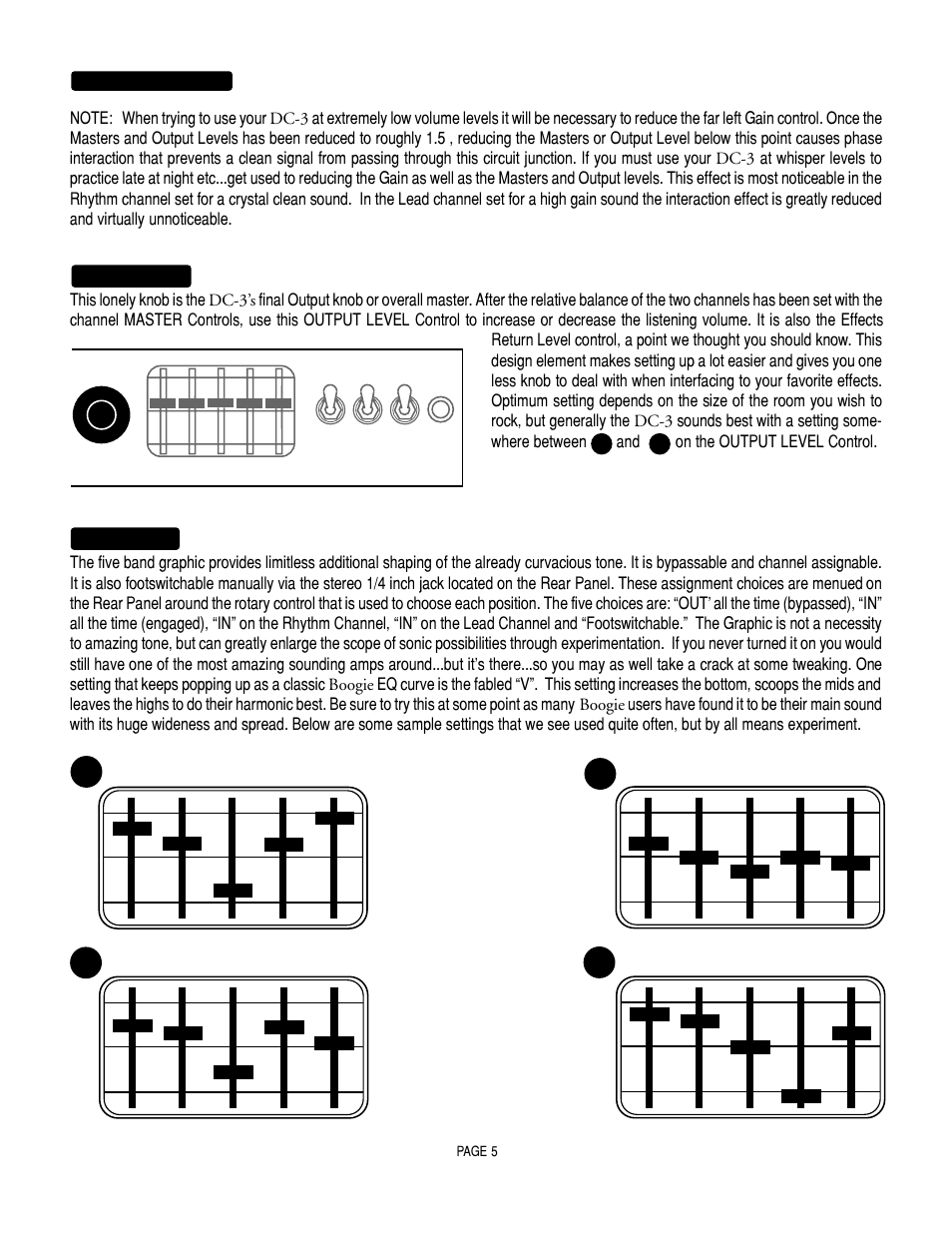 NOTE: When trying to use your DC-3 at extremely low volume levels it will be necessary to reduce the far left Gain control. Once the Masters and Output Levels has been reduced to roughly 1.5 , reducing the Masters or Output Level below this point causes phase interaction that prevents a clean signal from passing through this circuit junction. If you must use your DC-3 at whisper levels to practice late at night etc...get used to reducing the Gain as well as the Masters and Output levels. This effect is most noticeable in the Rhythm channel set for a crystal clean sound. In the Lead channel set for a high gain sound the interaction effect is greatly reduced and virtually unnoticeable.

This lonely knob is the DC-3's final Output knob or overall master. After the relative balance of the two channels has been set with the channel MASTER Controls, use this OUTPUT LEVEL Control to increase or decrease the listening volume. It is also the Effects Return Level control, a point we thought you should know. This design element makes setting up a lot easier and gives you one less knob to deal with when interfacing to your favorite effects. Optimum setting depends on the size of the room you wish to rock, but generally the DC-3 sounds best with a setting somewhere between and on the OUTPUT LEVEL Control.

The five band graphic provides limitless additional shaping of the already curvacious tone. It is bypassable and channel assignable. It is also footswitchable manually via the stereo 1/4 inch jack located on the Rear Panel. These assignment choices are menued on the Rear Panel around the rotary control that is used to choose each position. The five choices are: "OUT' all the time (bypassed), "IN" all the time (engaged), "IN" on the Rhythm Channel, "IN" on the Lead Channel and "Footswitchable." The Graphic is not a necessity to amazing tone, but can greatly enlarge the scope of sonic possibilities through experimentation. If you never turned it on you would still have one of the most amazing sounding amps around...but it's there...so you may as well take a crack at some tweaking. One setting that keeps popping up as a classic Boogie EQ curve is the fabled "V". This setting increases the bottom, scoops the mids and leaves the highs to do their harmonic best. Be sure to try this at some point as many Boogie users have found it to be their main sound with its huge wideness and spread. Below are some sample settings that we see used quite often, but by all means experiment.

PAGE 5